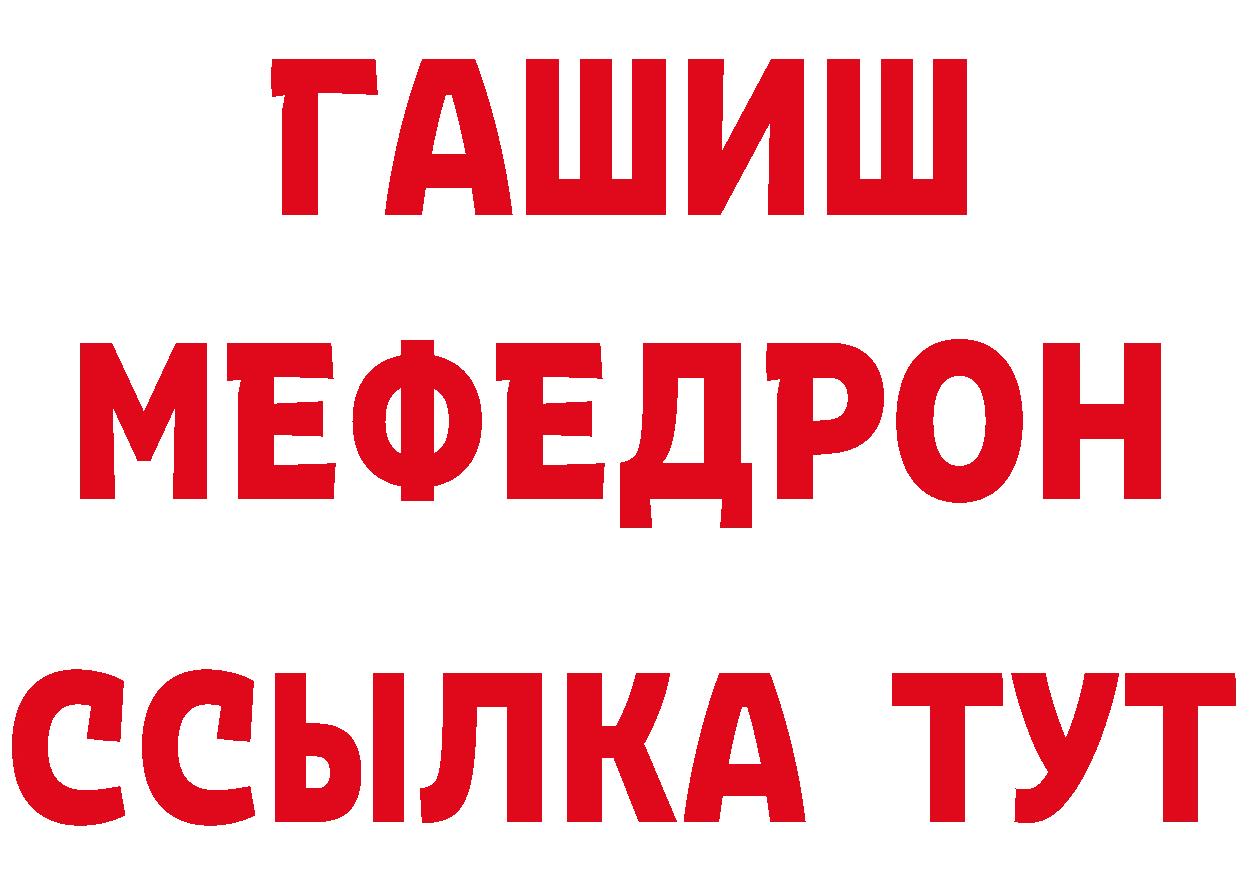 ГАШИШ
МЕФЕДРОН
ССЫЛКА ТУТ